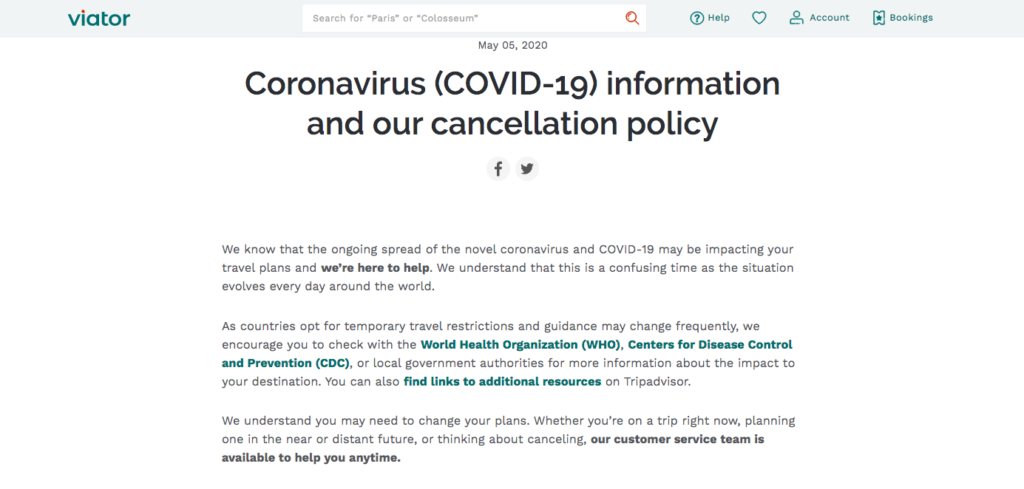 viator

Search for "Paris" or "Colosseum"

Help

Account

Bookings

May 05, 2020

Coronavirus (COVID-19) information and our cancellation policy

We know that the ongoing spread of the novel coronavirus and COVID-19 may be impacting your travel plans and we're here to help. We understand that this is a confusing time as the situation evolves every day around the world.

As countries opt for temporary travel restrictions and guidance may change frequently, we encourage you to check with the World Health Organization (WHO), Centers for Disease Control and Prevention (CDC), or local government authorities for more information about the impact to your destination. You can also find links to additional resources on Tripadvisor.

We understand you may need to change your plans. Whether you're on a trip right now, planning one in the near or distant future, or thinking about canceling, our customer service team is available to help you anytime.